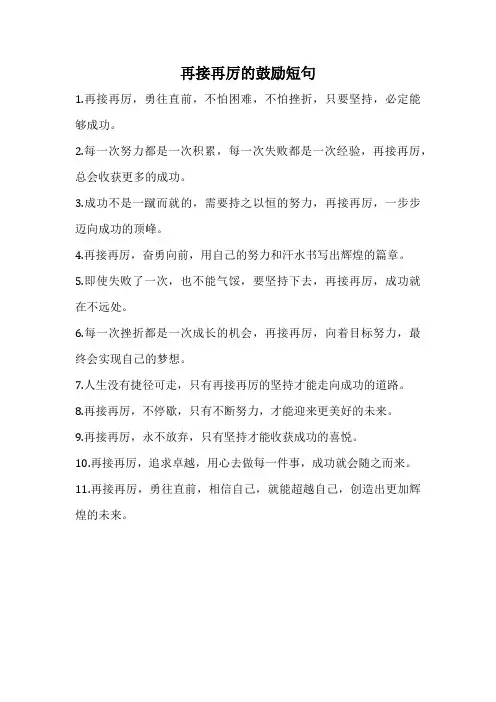 再接再厉的鼓励短句

1.再接再厉，勇往直前，不怕困难，不怕挫折，只要坚持，必定能够成功。

2.每一次努力都是一次积累，每一次失败都是一次经验，再接再厉，总会收获更多的成功。

3.成功不是一蹴而就的，需要持之以恒的努力，再接再厉，一步步迈向成功的顶峰。

4.再接再厉，奋勇向前，用自己的努力和汗水书写出辉煌的篇章。

5.即使失败了一次，也不能气馁，要坚持下去，再接再厉，成功就在不远处。

6.每一次挫折都是一次成长的机会，再接再厉，向着目标努力，最终会实现自己的梦想。

7.人生没有捷径可走，只有再接再厉的坚持才能走向成功的道路。

8.再接再厉，不停歇，只有不断努力，才能迎来更美好的未来。

9.再接再厉，永不放弃，只有坚持才能收获成功的喜悦。

10.再接再厉，追求卓越，用心去做每一件事，成功就会随之而来。

11.再接再厉，勇往直前，相信自己，就能超越自己，创造出更加辉煌的未来。